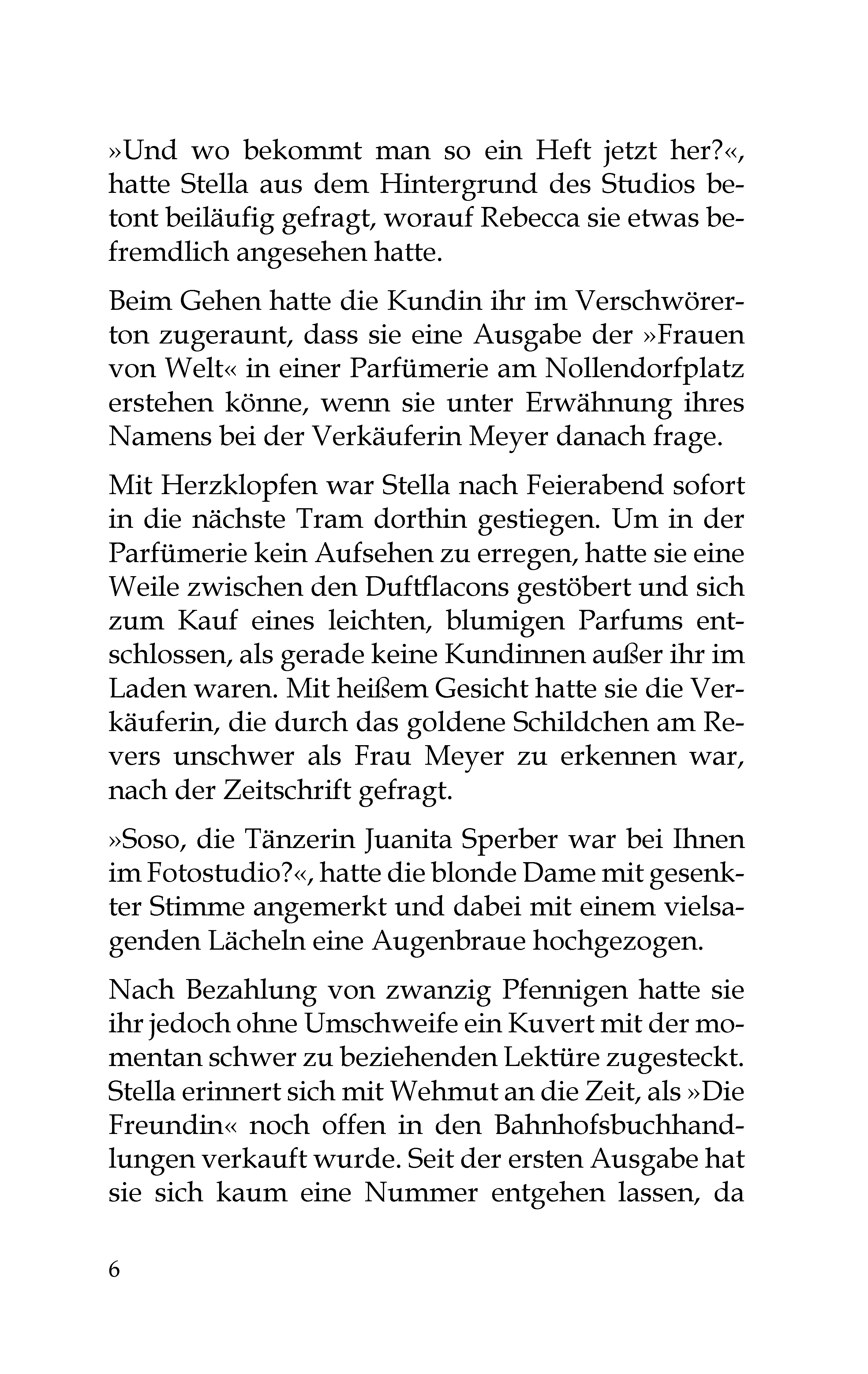 »Und wo bekommt man so ein Heft jetzt her?«, hatte Stella aus dem Hintergrund des Studios betont beiläufig gefragt, worauf Rebecca sie etwas befremdlich angesehen hatte.

Beim Gehen hatte die Kundin ihr im Verschwörerton zugeraunt, dass sie eine Ausgabe der »Frauen von Welt« in einer Parfümerie am Nollendorfplatz erstehen könne, wenn sie unter Erwähnung ihres Namens bei der Verkäuferin Meyer danach frage.

Mit Herzklopfen war Stella nach Feierabend sofort in die nächste Tram dorthin gestiegen. Um in der Parfümerie kein Aufsehen zu erregen, hatte sie eine Weile zwischen den Duftflacons gestöbert und sich zum Kauf eines leichten, blumigen Parfums entschlossen, als gerade keine Kundinnen außer ihr im Laden waren. Mit heißem Gesicht hatte sie die Verkäuferin, die durch das goldene Schildchen am Revers unschwer als Frau Meyer zu erkennen war, nach der Zeitschrift gefragt.

»Soso, die Tänzerin Juanita Sperber war bei Ihnen im Fotostudio?«, hatte die blonde Dame mit gesenkter Stimme angemerkt und dabei mit einem vielsagenden Lächeln eine Augenbraue hochgezogen.

Nach Bezahlung von zwanzig Pfennigen hatte sie ihr jedoch ohne Umschweife ein Kuvert mit der momentan schwer zu beziehenden Lektüre zugesteckt. Stella erinnert sich mit Wehmut an die Zeit, als »Die Freundin« noch offen in den Bahnhofsbuchhandlungen verkauft wurde. Seit der ersten Ausgabe hat sie sich kaum eine Nummer entgehen lassen, da

6